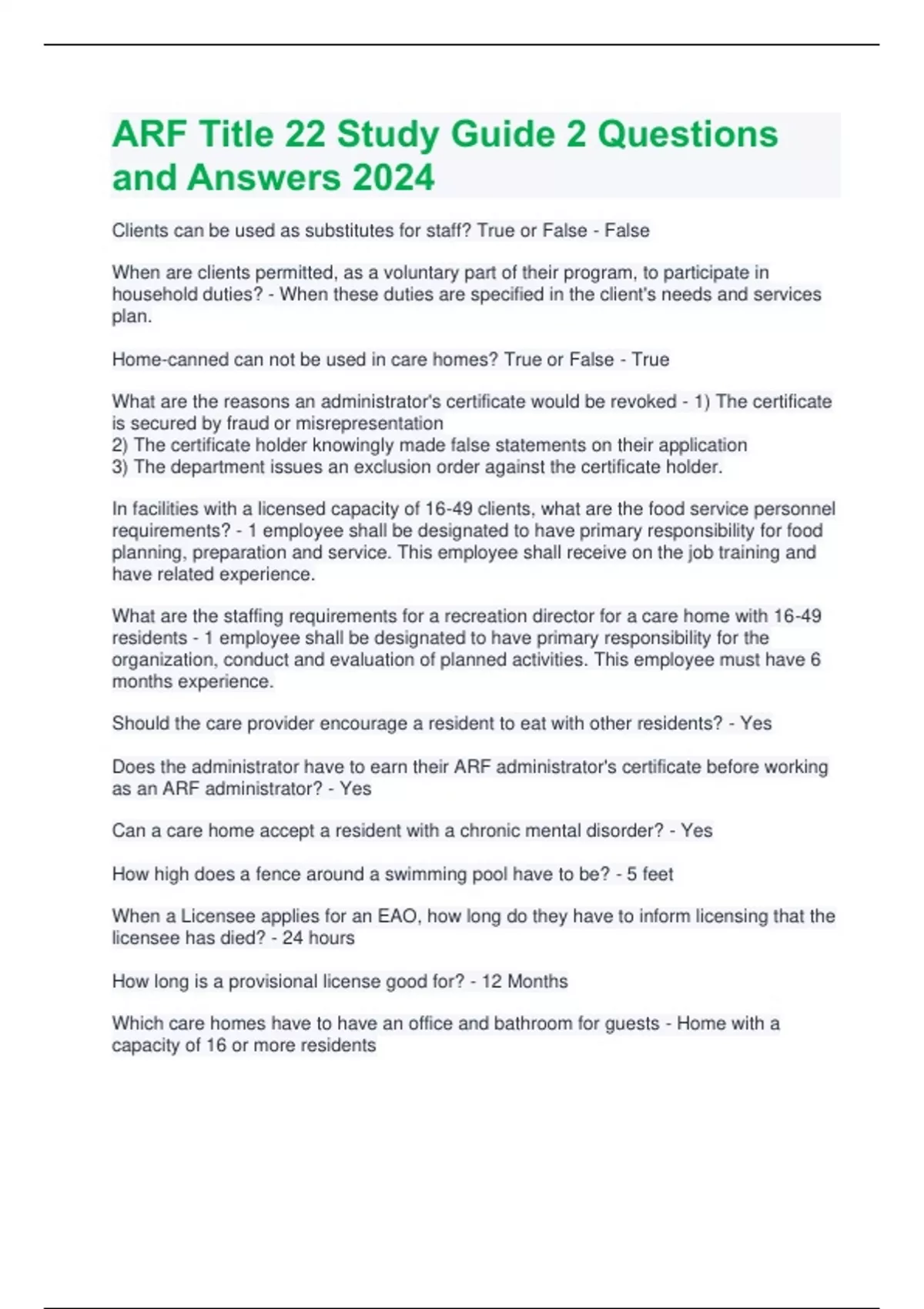 ARF Title 22 Study Guide 2 Questions and Answers 2024

Clients can be used as substitutes for staff? True or False - False

When are clients permitted, as a voluntary part of their program, to participate in household duties? - When these duties are specified in the client's needs and services plan.

Home-canned can not be used in care homes? True or False - True

What are the reasons an administrator's certificate would be revoked - 1) The certificate is secured by fraud or misrepresentation
2) The certificate holder knowingly made false statements on their application
3) The department issues an exclusion order against the certificate holder.

In facilities with a licensed capacity of 16-49 clients, what are the food service personnel requirements? - 1 employee shall be designated to have primary responsibility for food planning, preparation and service. This employee shall receive on the job training and have related experience.

What are the staffing requirements for a recreation director for a care home with 16-49 residents - 1 employee shall be designated to have primary responsibility for the organization, conduct and evaluation of planned activities. This employee must have 6 months experience.

Should the care provider encourage a resident to eat with other residents? - Yes

Does the administrator have to earn their ARF administrator's certificate before working as an ARF administrator? - Yes

Can a care home accept a resident with a chronic mental disorder? - Yes

How high does a fence around a swimming pool have to be? - 5 feet

When a Licensee applies for an EAO, how long do they have to inform licensing that the licensee has died? - 24 hours

How long is a provisional license good for? - 12 Months

Which care homes have to have an office and bathroom for guests - Home with a capacity of 16 or more residents